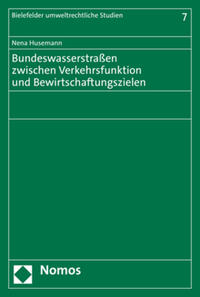 Bielefelder umweltrechtliche Studien

7

Nena Husemann

Bundeswasserstraßen zwischen Verkehrsfunktion und Bewirtschaftungszielen

Nomos